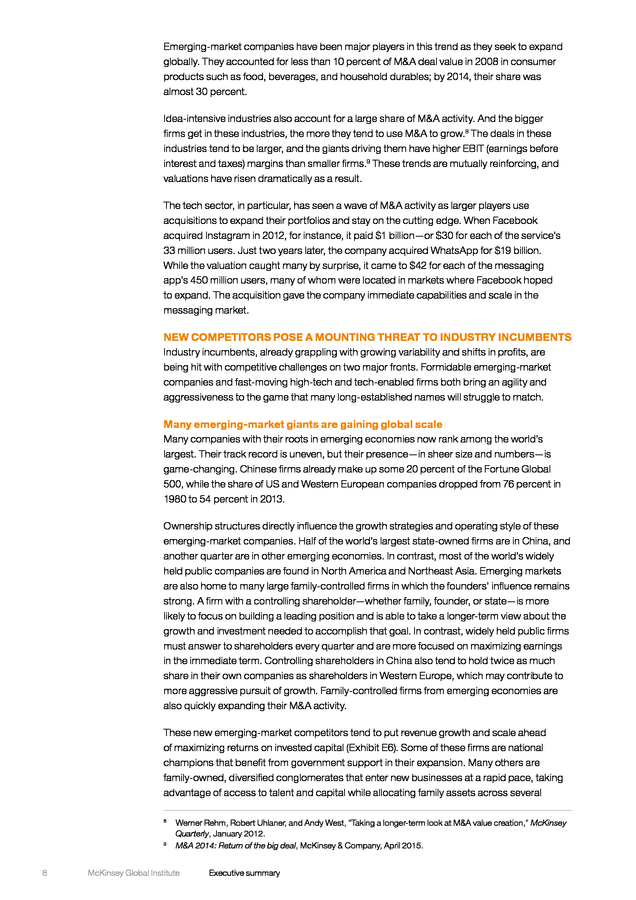 Emerging-market companies have been major players in this trend as they seek to expand globally. They accounted for less than 10 percent of M&A deal value in 2008 in consumer products such as food, beverages, and household durables; by 2014, their share was almost 30 percent.

Idea-intensive industries also account for a large share of M&A activity. And the bigger firms get in these industries, the more they tend to use M&A to grow.$^8$ The deals in these industries tend to be larger, and the giants driving them have higher EBIT (earnings before interest and taxes) margins than smaller firms.$^9$ These trends are mutually reinforcing, and valuations have risen dramatically as a result.

The tech sector, in particular, has seen a wave of M&A activity as larger players use acquisitions to expand their portfolios and stay on the cutting edge. When Facebook acquired Instagram in 2012, for instance, it paid \$1 billion—or \$30 for each of the service's 33 million users. Just two years later, the company acquired WhatsApp for \$19 billion. While the valuation caught many by surprise, it came to \$42 for each of the messaging app's 450 million users, many of whom were located in markets where Facebook hoped to expand. The acquisition gave the company immediate capabilities and scale in the messaging market.

NEW COMPETITORS POSE A MOUNTING THREAT TO INDUSTRY INCUMBENTS
Industry incumbents, already grappling with growing variability and shifts in profits, are being hit with competitive challenges on two major fronts. Formidable emerging-market companies and fast-moving high-tech and tech-enabled firms both bring an agility and aggressiveness to the game that many long-established names will struggle to match.

Many emerging-market giants are gaining global scale
Many companies with their roots in emerging economies now rank among the world's largest. Their track record is uneven, but their presence—in sheer size and numbers—is game-changing. Chinese firms already make up some 20 percent of the Fortune Global 500, while the share of US and Western European companies dropped from 76 percent in 1980 to 54 percent in 2013.

Ownership structures directly influence the growth strategies and operating style of these emerging-market companies. Half of the world's largest state-owned firms are in China, and another quarter are in other emerging economies. In contrast, most of the world's widely held public companies are found in North America and Northeast Asia. Emerging markets are also home to many large family-controlled firms in which the founders' influence remains strong. A firm with a controlling shareholder—whether family, founder, or state—is more likely to focus on building a leading position and is able to take a longer-term view about the growth and investment needed to accomplish that goal. In contrast, widely held public firms must answer to shareholders every quarter and are more focused on maximizing earnings in the immediate term. Controlling shareholders in China also tend to hold twice as much share in their own companies as shareholders in Western Europe, which may contribute to more aggressive pursuit of growth. Family-controlled firms from emerging economies are also quickly expanding their M&A activity.

These new emerging-market competitors tend to put revenue growth and scale ahead of maximizing returns on invested capital (Exhibit E6). Some of these firms are national champions that benefit from government support in their expansion. Many others are family-owned, diversified conglomerates that enter new businesses at a rapid pace, taking advantage of access to talent and capital while allocating family assets across several

$^8$ Werner Rehm, Robert Uhlaner, and Andy West, "Taking a longer-term look at M&A value creation," McKinsey Quarterly, January 2012.
$^9$ M&A 2014: Return of the big deal, McKinsey & Company, April 2015.

8 McKinsey Global Institute Executive summary